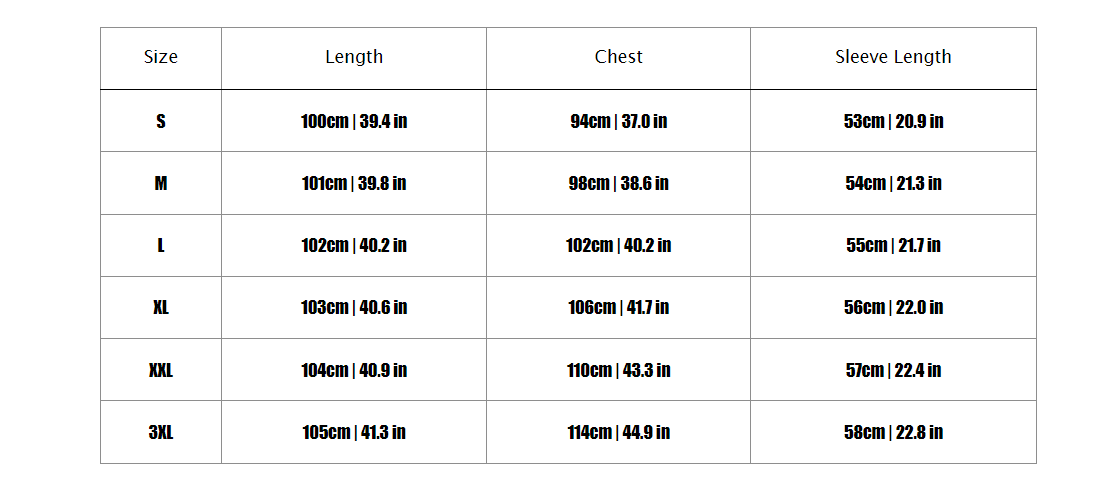 | Size | Length | Chest | Sleeve Length |
|---|---|---|---|
| S | 100cm \| 39.4 in | 94cm \| 37.0 in | 53cm \| 20.9 in |
| M | 101cm \| 39.8 in | 98cm \| 38.6 in | 54cm \| 21.3 in |
| L | 102cm \| 40.2 in | 102cm \| 40.2 in | 55cm \| 21.7 in |
| XL | 103cm \| 40.6 in | 106cm \| 41.7 in | 56cm \| 22.0 in |
| XXL | 104cm \| 40.9 in | 110cm \| 43.3 in | 57cm \| 22.4 in |
| 3XL | 105cm \| 41.3 in | 114cm \| 44.9 in | 58cm \| 22.8 in |